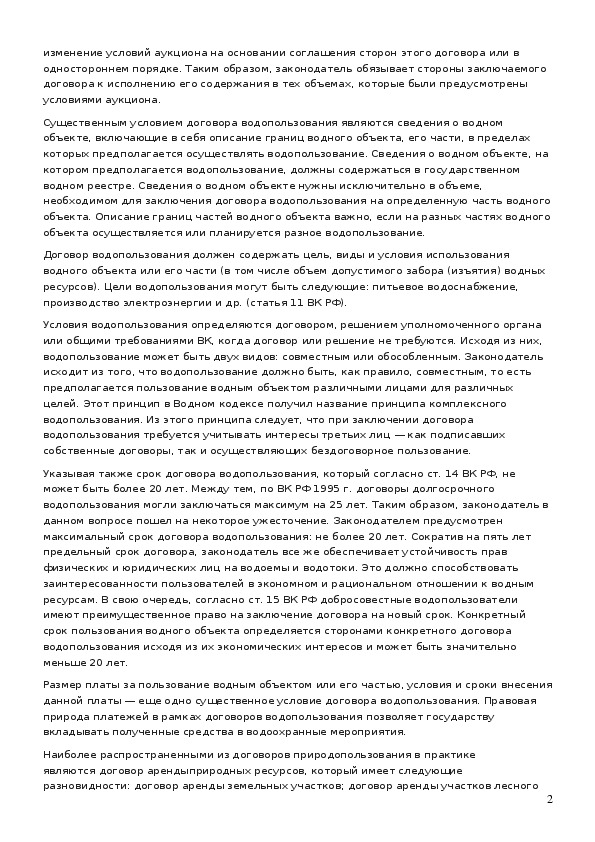 изменение условий аукциона на основании соглашения сторон этого договора или в одностороннем порядке. Таким образом, законодатель обязывает стороны заключаемого договора к исполнению его содержания в тех объемах, которые были предусмотрены условиями аукциона.

Существенным условием договора водопользования являются сведения о водном объекте, включающие в себя описание границ водного объекта, его части, в пределах которых предполагается осуществлять водопользование. Сведения о водном объекте, на котором предполагается водопользование, должны содержаться в государственном водном реестре. Сведения о водном объекте нужны исключительно в объеме, необходимом для заключения договора водопользования на определенную часть водного объекта. Описание границ частей водного объекта важно, если на разных частях водного объекта осуществляется или планируется разное водопользование.

Договор водопользования должен содержать цель, виды и условия использования водного объекта или его части (в том числе объем допустимого забора (изъятия) водных ресурсов). Цели водопользования могут быть следующие: питьевое водоснабжение, производство электроэнергии и др. (статья 11 ВК РФ).

Условия водопользования определяются договором, решением уполномоченного органа или общими требованиями ВК, когда договор или решение не требуются. Исходя из них, водопользование может быть двух видов: совместным или обособленным. Законодатель исходит из того, что водопользование должно быть, как правило, совместным, то есть предполагается пользование водным объектом различными лицами для различных целей. Этот принцип в Водном кодексе получил название принципа комплексного водопользования. Из этого принципа следует, что при заключении договора водопользования требуется учитывать интересы третьих лиц — как подписавших собственные договоры, так и осуществляющих бездоговорное пользование.

Указывая также срок договора водопользования, который согласно ст. 14 ВК РФ, не может быть более 20 лет. Между тем, по ВК РФ 1995 г. договоры долгосрочного водопользования могли заключаться максимум на 25 лет. Таким образом, законодатель в данном вопросе пошел на некоторое ужесточение. Законодателем предусмотрен максимальный срок договора водопользования: не более 20 лет. Сократив на пять лет предельный срок договора, законодатель все же обеспечивает устойчивость прав физических и юридических лиц на водоемы и водотоки. Это должно способствовать заинтересованности пользователей в экономном и рациональном отношении к водным ресурсам. В свою очередь, согласно ст. 15 ВК РФ добросовестные водопользователи имеют преимущественное право на заключение договора на новый срок. Конкретный срок пользования водного объекта определяется сторонами конкретного договора водопользования исходя из их экономических интересов и может быть значительно меньше 20 лет.

Размер платы за пользование водным объектом или его частью, условия и сроки внесения данной платы — еще одно существенное условие договора водопользования. Правовая природа платежей в рамках договоров водопользования позволяет государству вкладывать полученные средства в водоохранные мероприятия.

Наиболее распространенными из договоров природопользования в практике являются договор арендыприродных ресурсов, который имеет следующие разновидности: договор аренды земельных участков; договор аренды участков лесного

2